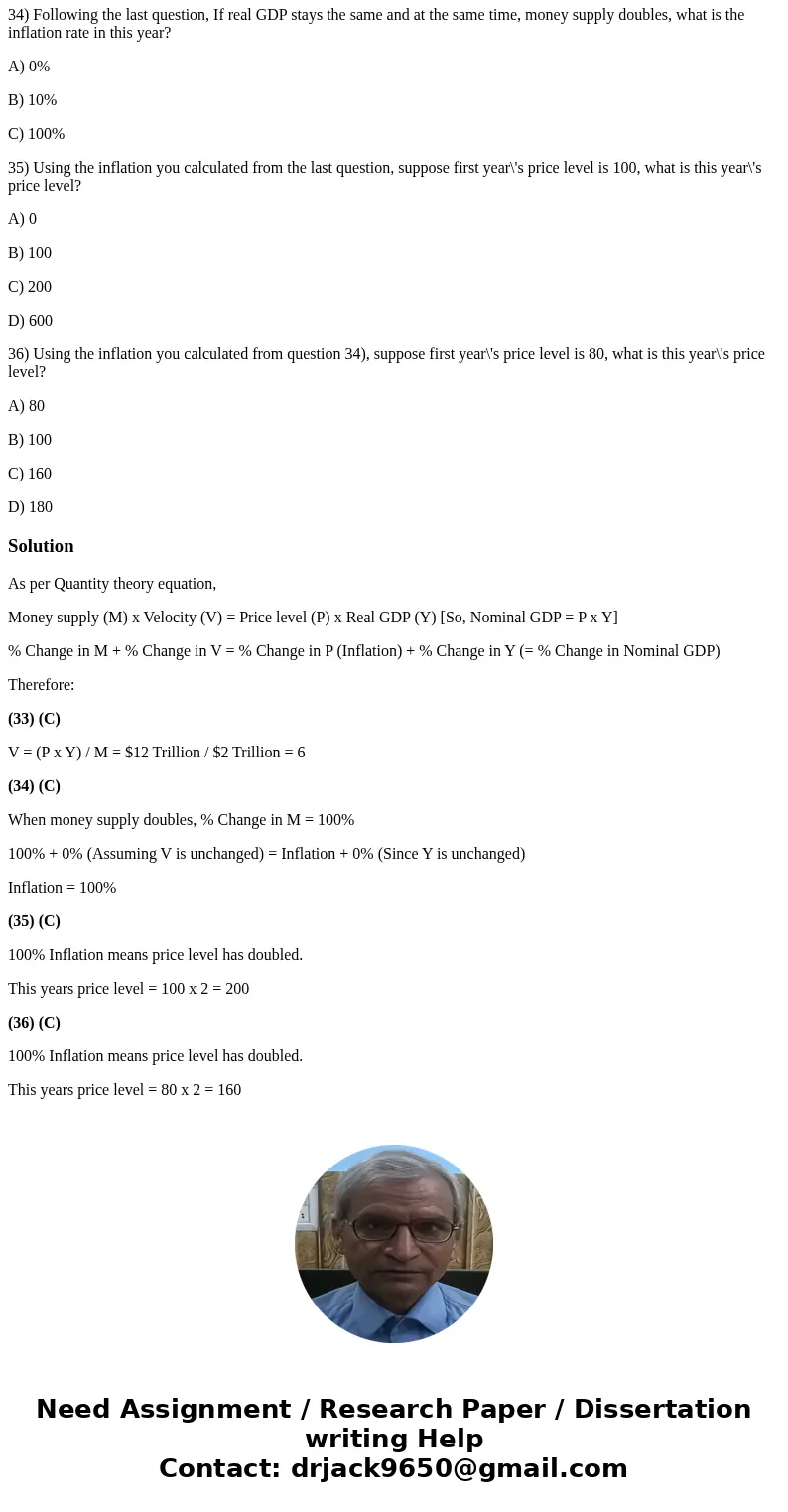 34) Following the last question, If real GDP stays the same and at the same time, money supply doubles, what is the inflation rate in this year?

A) 0%

B) 10%

C) 100%

35) Using the inflation you calculated from the last question, suppose first year\'s price level is 100, what is this year\'s price level?

A) 0

B) 100

C) 200

D) 600

36) Using the inflation you calculated from question 34), suppose first year\'s price level is 80, what is this year\'s price level?

A) 80

B) 100

C) 160

D) 180

Solution

As per Quantity theory equation,

Money supply (M) x Velocity (V) = Price level (P) x Real GDP (Y) [So, Nominal GDP = P x Y]

% Change in M + % Change in V = % Change in P (Inflation) + % Change in Y (= % Change in Nominal GDP)

Therefore:

(33) (C)

V = (P x Y) / M = \$12 Trillion / \$2 Trillion = 6

(34) (C)

When money supply doubles, % Change in M = 100%

100% + 0% (Assuming V is unchanged) = Inflation + 0% (Since Y is unchanged)

Inflation = 100%

(35) (C)

100% Inflation means price level has doubled.

This years price level = 100 x 2 = 200

(36) (C)

100% Inflation means price level has doubled.

This years price level = 80 x 2 = 160

Need Assignment / Research Paper / Dissertation writing Help
Contact: drjack9650@gmail.com